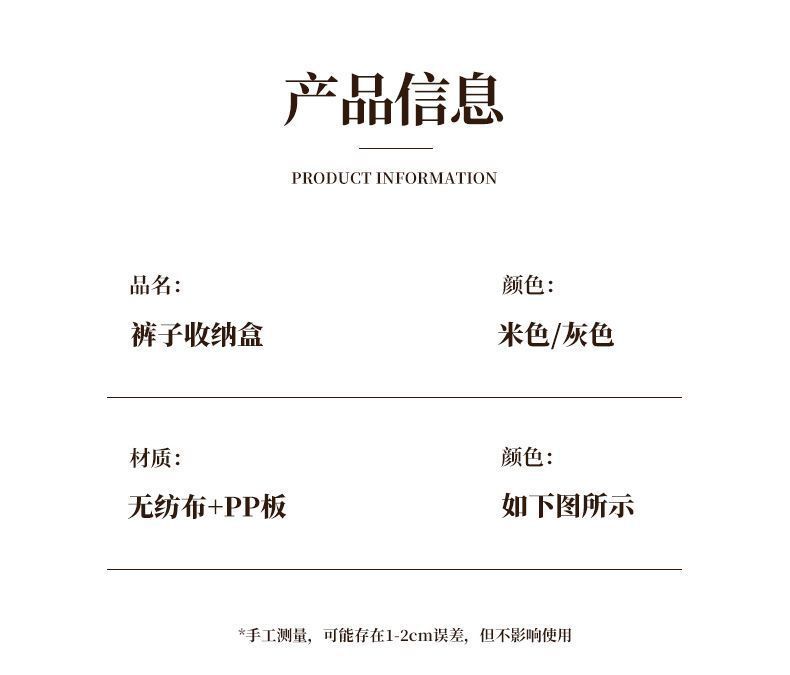 产品信息

PRODUCT INFORMATION

品名:

裤子收纳盒

颜色:

米色/灰色

材质:

无纺布+PP板

颜色:

如下图所示

*手工测量，可能存在1-2cm误差，但不影响使用